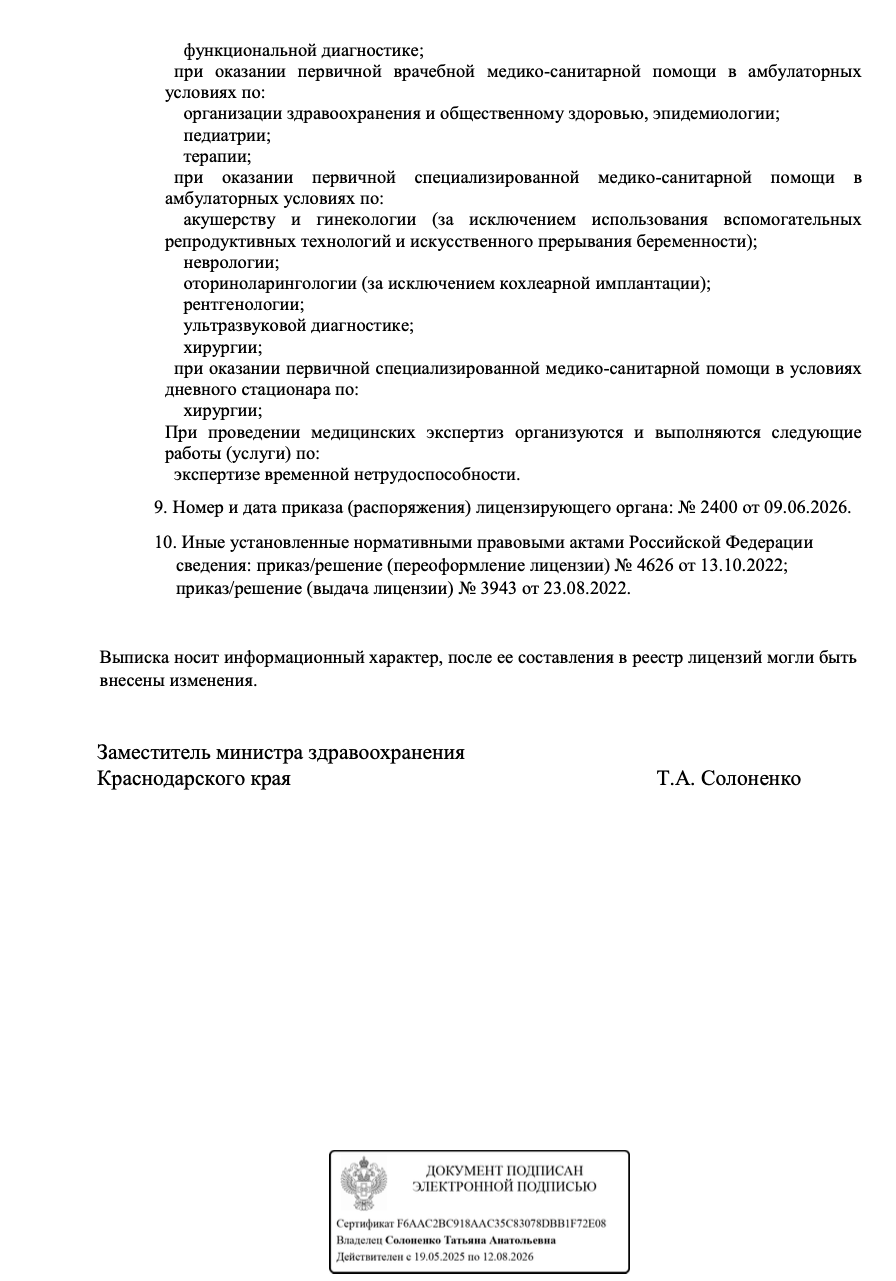 функциональной диагностике;
при оказании первичной врачебной медико-санитарной помощи в амбулаторных условиях по:
организации здравоохранения и общественному здоровью, эпидемиологии;
педиатрии;
терапии;
при оказании первичной специализированной медико-санитарной помощи в амбулаторных условиях по:
акушерству и гинекологии (за исключением использования вспомогательных репродуктивных технологий и искусственного прерывания беременности);
неврологии;
оториноларингологии (за исключением кохлеарной имплантации);
рентгенологии;
ультразвуковой диагностике;
хирургии;
при оказании первичной специализированной медико-санитарной помощи в условиях дневного стационара по:
хирургии;
При проведении медицинских экспертиз организуются и выполняются следующие работы (услуги) по:
экспертизе временной нетрудоспособности.

9. Номер и дата приказа (распоряжения) лицензирующего органа: № 2400 от 09.06.2026.

10. Иные установленные нормативными правовыми актами Российской Федерации сведения: приказ/решение (переоформление лицензии) № 4626 от 13.10.2022; приказ/решение (выдача лицензии) № 3943 от 23.08.2022.

Выписка носит информационный характер, после ее составления в реестр лицензий могли быть внесены изменения.

Заместитель министра здравоохранения Краснодарского края Т.А. Солоненко

ДОКУМЕНТ ПОДПИСАН ЭЛЕКТРОННОЙ ПОДПИСЬЮ

Сертификат F6AAC2BC918AAC35C83078DBB1F72E08
Владелец Солоненко Татьяна Анатольевна
Действителен с 19.05.2025 по 12.08.2026